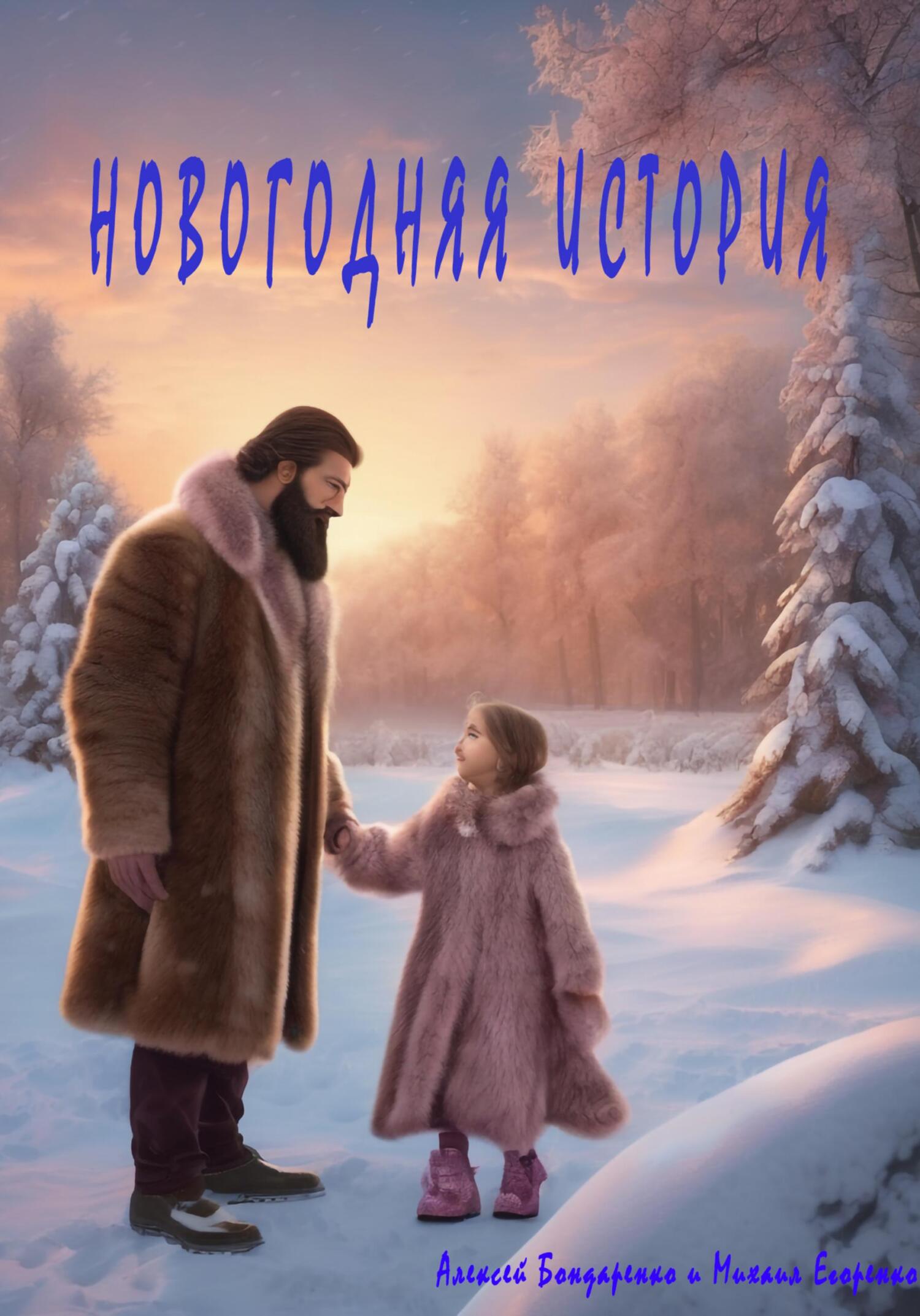 НОВОГОДНЯЯ ИСТОРИЯ

Алексей Бондаренко и Михаил Егоренко